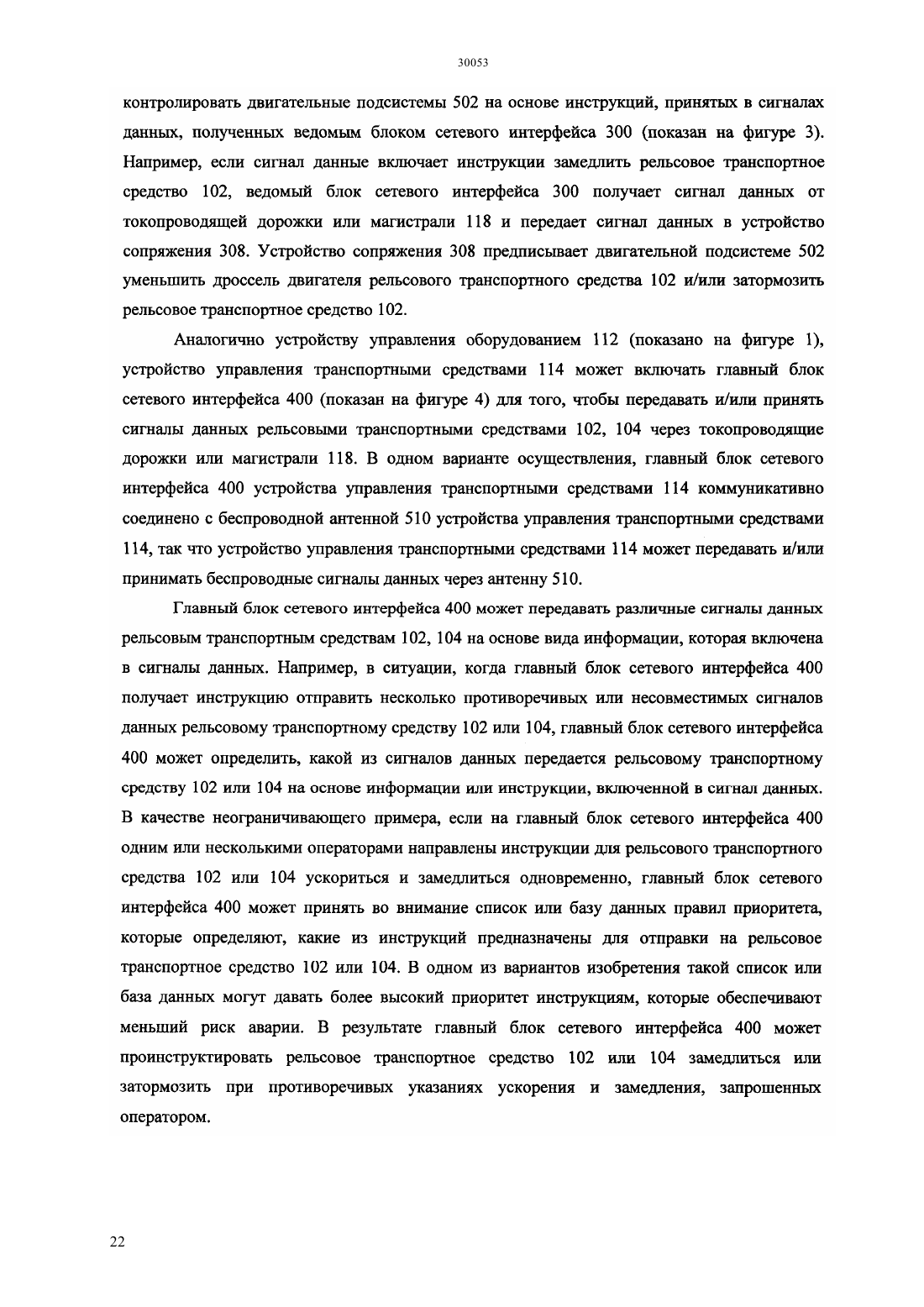 30053

контролировать двигательные подсистемы 502 на основе инструкций, принятых в сигналах данных, полученных ведомым блоком сетевого интерфейса 300 (показан на фигуре 3). Например, если сигнал данные включает инструкции замедлить рельсовое транспортное средство 102, ведомый блок сетевого интерфейса 300 получает сигнал данных от токопроводящей дорожки или магистрали 118 и передает сигнал данных в устройство сопряжения 308. Устройство сопряжения 308 предписывает двигательной подсистеме 502 уменьшить дроссель двигателя рельсового транспортного средства 102 и/или затормозить рельсовое транспортное средство 102.

Аналогично устройству управления оборудованием 112 (показано на фигуре 1), устройство управления транспортными средствами 114 может включать главный блок сетевого интерфейса 400 (показан на фигуре 4) для того, чтобы передавать и/или принять сигналы данных рельсовыми транспортными средствами 102, 104 через токопроводящие дорожки или магистрали 118. В одном варианте осуществления, главный блок сетевого интерфейса 400 устройства управления транспортными средствами 114 коммуникативно соединено с беспроводной антенной 510 устройства управления транспортными средствами 114, так что устройство управления транспортными средствами 114 может передавать и/или принимать беспроводные сигналы данных через антенну 510.

Главный блок сетевого интерфейса 400 может передавать различные сигналы данных рельсовым транспортным средствам 102, 104 на основе вида информации, которая включена в сигналы данных. Например, в ситуации, когда главный блок сетевого интерфейса 400 получает инструкцию отправить несколько противоречивых или несовместимых сигналов данных рельсовому транспортному средству 102 или 104, главный блок сетевого интерфейса 400 может определить, какой из сигналов данных передается рельсовому транспортному средству 102 или 104 на основе информации или инструкции, включенной в сигнал данных. В качестве неограничивающего примера, если на главный блок сетевого интерфейса 400 одним или несколькими операторами направлены инструкции для рельсового транспортного средства 102 или 104 ускориться и замедлиться одновременно, главный блок сетевого интерфейса 400 может принять во внимание список или базу данных правил приоритета, которые определяют, какие из инструкций предназначены для отправки на рельсовое транспортное средство 102 или 104. В одном из вариантов изобретения такой список или база данных могут давать более высокий приоритет инструкциям, которые обеспечивают меньший риск аварии. В результате главный блок сетевого интерфейса 400 может проинструктировать рельсовое транспортное средство 102 или 104 замедлиться или затормозить при противоречивых указаниях ускорения и замедления, запрошенных оператором.

22